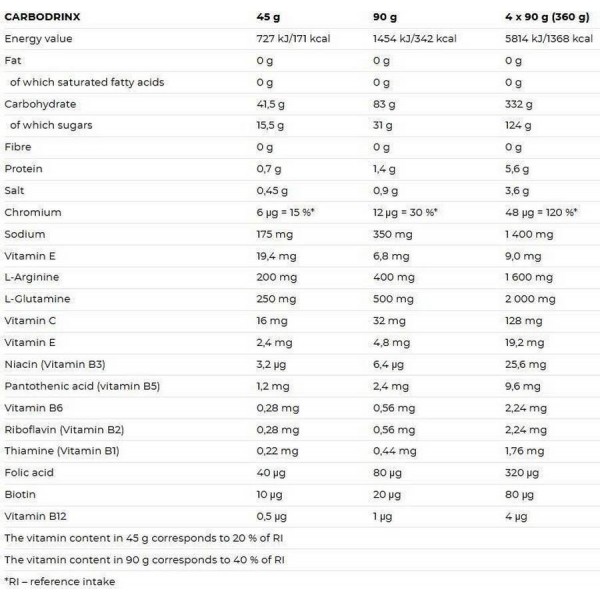 | CARBODRINX | 45 g | 90 g | 4 x 90 g (360 g) |
|---|---|---|---|
| Energy value | 727 kJ/171 kcal | 1454 kJ/342 kcal | 5814 kJ/1368 kcal |
| Fat | 0 g | 0 g | 0 g |
| of which saturated fatty acids | 0 g | 0 g | 0 g |
| Carbohydrate | 41,5 g | 83 g | 332 g |
| of which sugars | 15,5 g | 31 g | 124 g |
| Fibre | 0 g | 0 g | 0 g |
| Protein | 0,7 g | 1,4 g | 5,6 g |
| Salt | 0,45 g | 0,9 g | 3,6 g |
| Chromium | 6 µg = 15 %* | 12 µg = 30 %* | 48 µg = 120 %* |
| Sodium | 175 mg | 350 mg | 1 400 mg |
| Vitamin E | 19,4 mg | 6,8 mg | 9,0 mg |
| L-Arginine | 200 mg | 400 mg | 1 600 mg |
| L-Glutamine | 250 mg | 500 mg | 2 000 mg |
| Vitamin C | 16 mg | 32 mg | 128 mg |
| Vitamin E | 2,4 mg | 4,8 mg | 19,2 mg |
| Niacin (Vitamin B3) | 3,2 µg | 6,4 µg | 25,6 mg |
| Pantothenic acid (vitamin B5) | 1,2 mg | 2,4 mg | 9,6 mg |
| Vitamin B6 | 0,28 mg | 0,56 mg | 2,24 mg |
| Riboflavin (Vitamin B2) | 0,28 mg | 0,56 mg | 2,24 mg |
| Thiamine (Vitamin B1) | 0,22 mg | 0,44 mg | 1,76 mg |
| Folic acid | 40 µg | 80 µg | 320 µg |
| Biotin | 10 µg | 20 µg | 80 µg |
| Vitamin B12 | 0,5 µg | 1 µg | 4 µg |
| The vitamin content in 45 g corresponds to 20 % of RI | | | |
| The vitamin content in 90 g corresponds to 40 % of RI | | | |
| *RI – reference intake | | | |